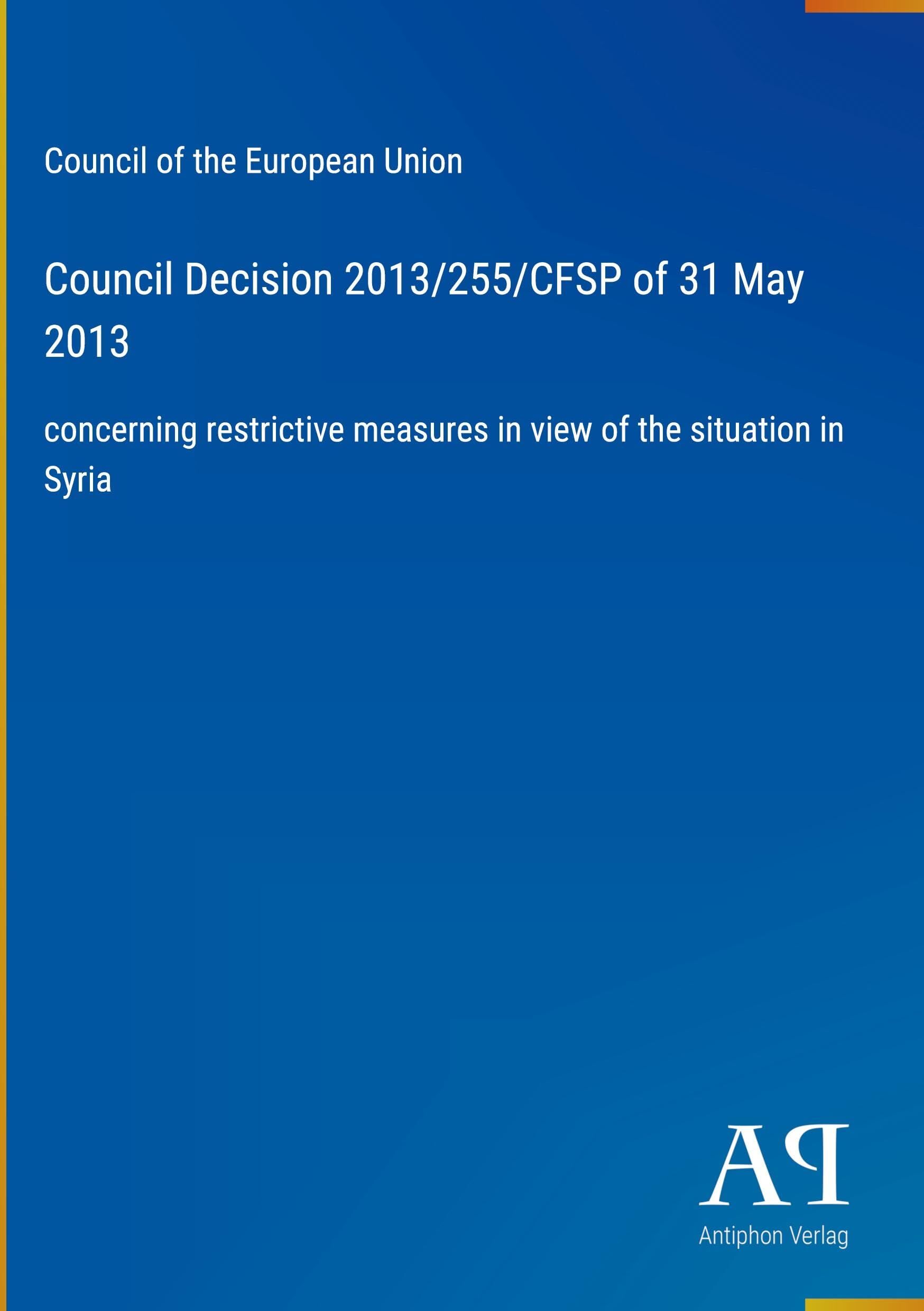 Council of the European Union

Council Decision 2013/255/CFSP of 31 May 2013

concerning restrictive measures in view of the situation in Syria

AP
Antiphon Verlag